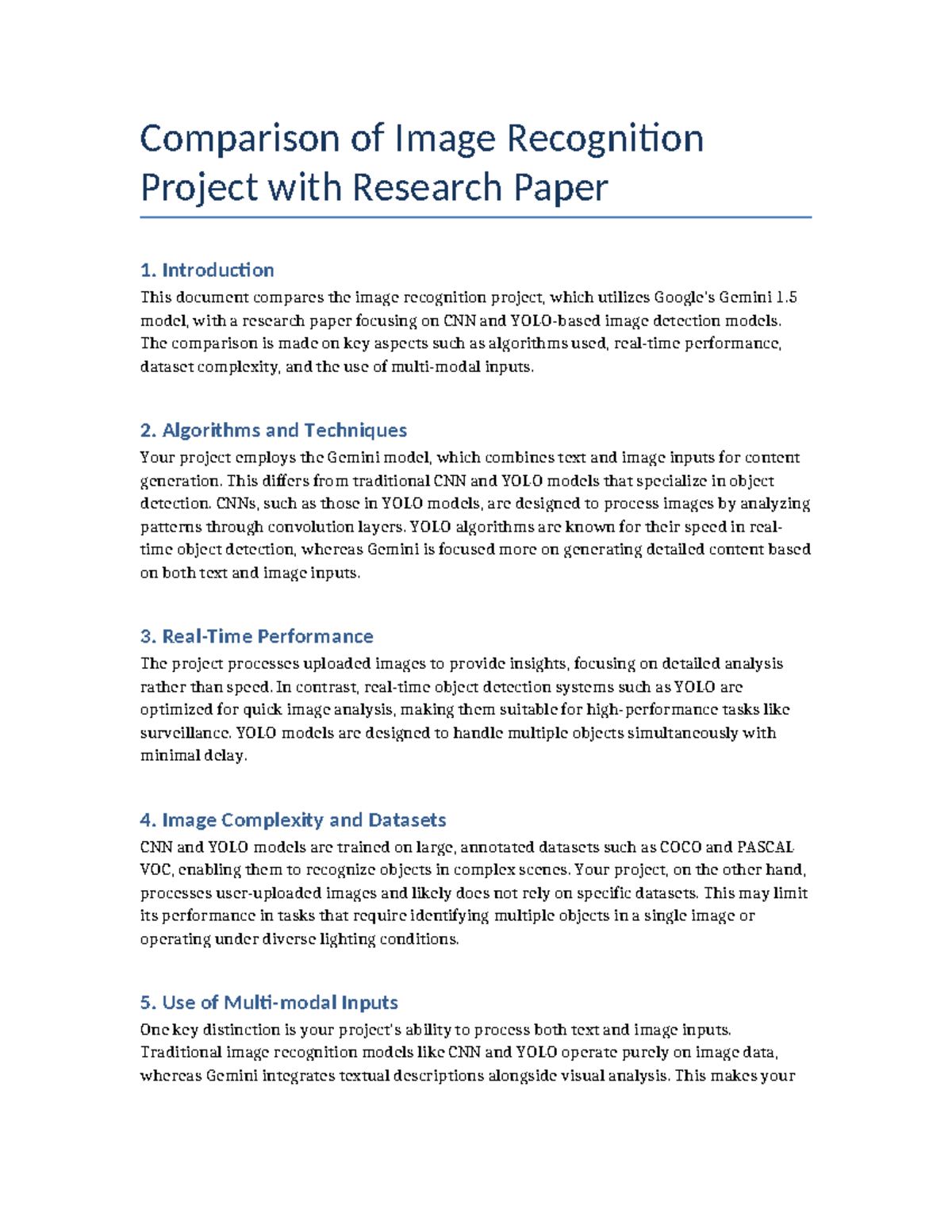 Comparison of Image Recognition Project with Research Paper

1. Introduction

This document compares the image recognition project, which utilizes Google's Gemini 1.5 model, with a research paper focusing on CNN and YOLO-based image detection models. The comparison is made on key aspects such as algorithms used, real-time performance, dataset complexity, and the use of multi-modal inputs.

2. Algorithms and Techniques

Your project employs the Gemini model, which combines text and image inputs for content generation. This differs from traditional CNN and YOLO models that specialize in object detection. CNNs, such as those in YOLO models, are designed to process images by analyzing patterns through convolution layers. YOLO algorithms are known for their speed in real-time object detection, whereas Gemini is focused more on generating detailed content based on both text and image inputs.

3. Real-Time Performance

The project processes uploaded images to provide insights, focusing on detailed analysis rather than speed. In contrast, real-time object detection systems such as YOLO are optimized for quick image analysis, making them suitable for high-performance tasks like surveillance. YOLO models are designed to handle multiple objects simultaneously with minimal delay.

4. Image Complexity and Datasets

CNN and YOLO models are trained on large, annotated datasets such as COCO and PASCAL VOC, enabling them to recognize objects in complex scenes. Your project, on the other hand, processes user-uploaded images and likely does not rely on specific datasets. This may limit its performance in tasks that require identifying multiple objects in a single image or operating under diverse lighting conditions.

5. Use of Multi-modal Inputs

One key distinction is your project's ability to process both text and image inputs. Traditional image recognition models like CNN and YOLO operate purely on image data, whereas Gemini integrates textual descriptions alongside visual analysis. This makes your